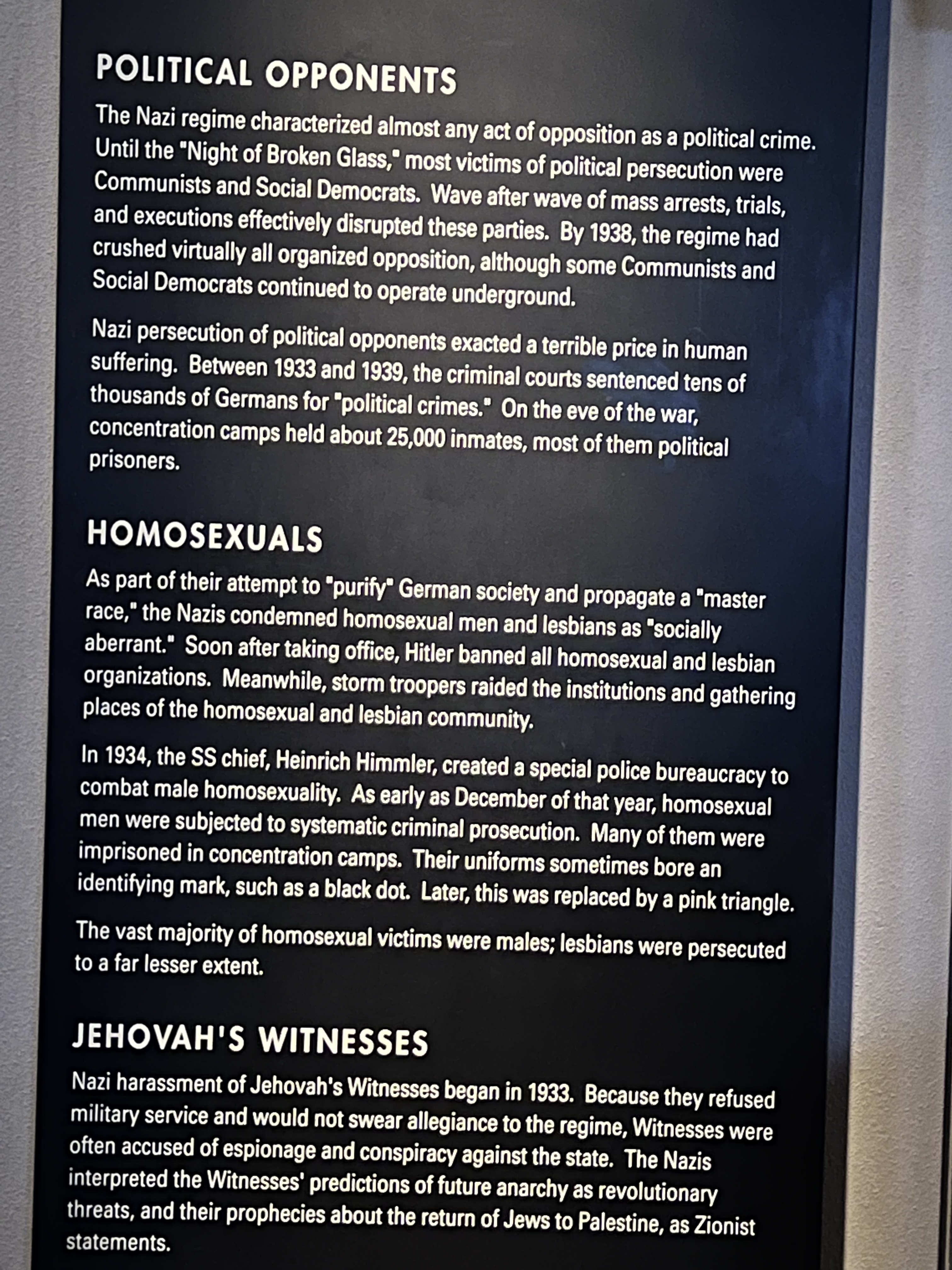 POLITICAL OPPONENTS

The Nazi regime characterized almost any act of opposition as a political crime. Until the "Night of Broken Glass," most victims of political persecution were Communists and Social Democrats. Wave after wave of mass arrests, trials, and executions effectively disrupted these parties. By 1938, the regime had crushed virtually all organized opposition, although some Communists and Social Democrats continued to operate underground.

Nazi persecution of political opponents exacted a terrible price in human suffering. Between 1933 and 1939, the criminal courts sentenced tens of thousands of Germans for "political crimes." On the eve of the war, concentration camps held about 25,000 inmates, most of them political prisoners.

HOMOSEXUALS

As part of their attempt to "purify" German society and propagate a "master race," the Nazis condemned homosexual men and lesbians as "socially aberrant." Soon after taking office, Hitler banned all homosexual and lesbian organizations. Meanwhile, storm troopers raided the institutions and gathering places of the homosexual and lesbian community.

In 1934, the SS chief, Heinrich Himmler, created a special police bureaucracy to combat male homosexuality. As early as December of that year, homosexual men were subjected to systematic criminal prosecution. Many of them were imprisoned in concentration camps. Their uniforms sometimes bore an identifying mark, such as a black dot. Later, this was replaced by a pink triangle.

The vast majority of homosexual victims were males; lesbians were persecuted to a far lesser extent.

JEHOVAH'S WITNESSES

Nazi harassment of Jehovah's Witnesses began in 1933. Because they refused military service and would not swear allegiance to the regime, Witnesses were often accused of espionage and conspiracy against the state. The Nazis interpreted the Witnesses' predictions of future anarchy as revolutionary threats, and their prophecies about the return of Jews to Palestine, as Zionist statements.